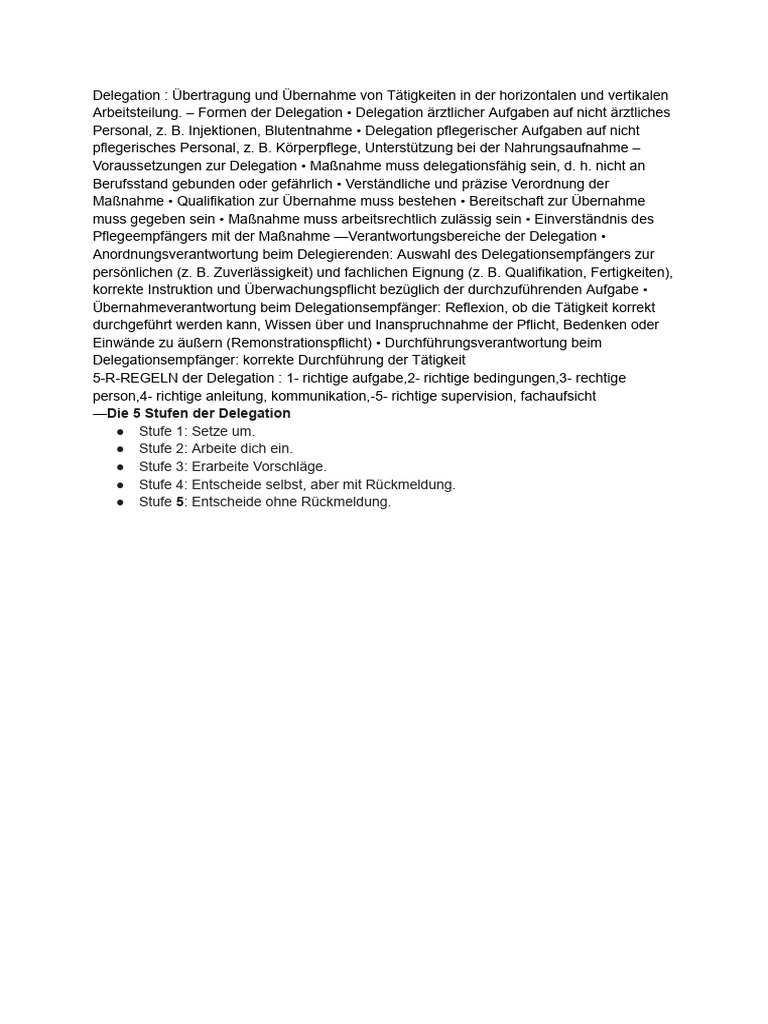 Delegation : Übertragung und Übernahme von Tätigkeiten in der horizontalen und vertikalen Arbeitsteilung. – Formen der Delegation • Delegation ärztlicher Aufgaben auf nicht ärztliches Personal, z. B. Injektionen, Blutentnahme • Delegation pflegerischer Aufgaben auf nicht pflegerisches Personal, z. B. Körperpflege, Unterstützung bei der Nahrungsaufnahme – Voraussetzungen zur Delegation • Maßnahme muss delegationsfähig sein, d. h. nicht an Berufsstand gebunden oder gefährlich • Verständliche und präzise Verordnung der Maßnahme • Qualifikation zur Übernahme muss bestehen • Bereitschaft zur Übernahme muss gegeben sein • Maßnahme muss arbeitsrechtlich zulässig sein • Einverständnis des Pflegeempfängers mit der Maßnahme —Verantwortungsbereiche der Delegation • Anordnungsverantwortung beim Delegierenden: Auswahl des Delegationsempfängers zur persönlichen (z. B. Zuverlässigkeit) und fachlichen Eignung (z. B. Qualifikation, Fertigkeiten), korrekte Instruktion und Überwachungspflicht bezüglich der durchzuführenden Aufgabe • Übernahmeverantwortung beim Delegationsempfänger: Reflexion, ob die Tätigkeit korrekt durchgeführt werden kann, Wissen über und Inanspruchnahme der Pflicht, Bedenken oder Einwände zu äußern (Remonstrationspflicht) • Durchführungsverantwortung beim Delegationsempfänger: korrekte Durchführung der Tätigkeit
5-R-REGELN der Delegation : 1- richtige aufgabe,2- richtige bedingungen,3- rechtige person,4- richtige anleitung, kommunikation,-5- richtige supervision, fachaufsicht
—Die 5 Stufen der Delegation
● Stufe 1: Setze um.
● Stufe 2: Arbeite dich ein.
● Stufe 3: Erarbeite Vorschläge.
● Stufe 4: Entscheide selbst, aber mit Rückmeldung.
● Stufe 5: Entscheide ohne Rückmeldung.